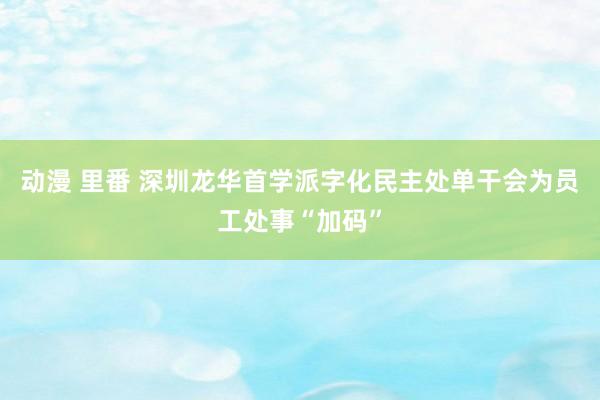 动漫 里番 深圳龙华首学派字化民主处单干会为员工处事“加码”